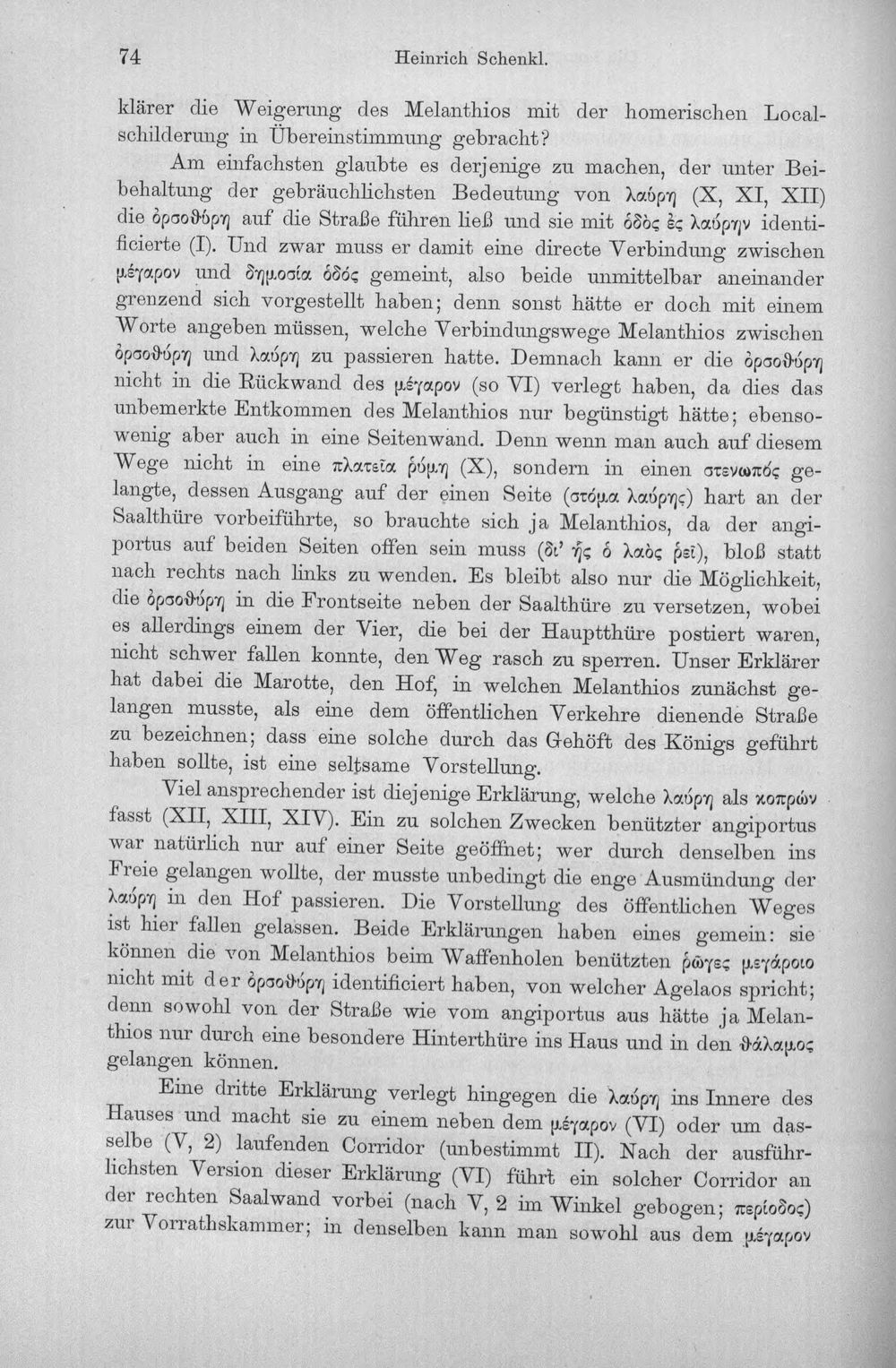 74 Heinrich Schenkl.

klärer die Weigerung des Melanthios mit der homerischen Localschilderung in Übereinstimmung gebracht?

Am einfachsten glaubte es derjenige zu machen, der unter Beibehaltung der gebräuchlichsten Bedeutung von λαύρη (X, XI, XII) die ὀρσοθύρη auf die Straße führen ließ und sie mit ὁδὸς ἐς λαύρην identificierte (I). Und zwar muss er damit eine directe Verbindung zwischen μέγαρον und δημοσία ὁδός gemeint, also beide unmittelbar aneinander grenzend sich vorgestellt haben; denn sonst hätte er doch mit einem Worte angeben müssen, welche Verbindungswege Melanthios zwischen ὀρσοθύρη und λαύρη zu passieren hatte. Demnach kann er die ὀρσοθύρη nicht in die Rückwand des μέγαρον (so VI) verlegt haben, da dies das unbemerkte Entkommen des Melanthios nur begünstigt hätte; ebensowenig aber auch in eine Seitenwand. Denn wenn man auch auf diesem Wege nicht in eine πλατεῖα ῥύμη (X), sondern in einen στενωπός gelangte, dessen Ausgang auf der einen Seite (στόμα λαύρης) hart an der Saalthüre vorbeiführte, so brauchte sich ja Melanthios, da der angiportus auf beiden Seiten offen sein muss (δι' ἧς ὁ λαὸς ῥεῖ), bloß statt nach rechts nach links zu wenden. Es bleibt also nur die Möglichkeit, die ὀρσοθύρη in die Frontseite neben der Saalthüre zu versetzen, wobei es allerdings einem der Vier, die bei der Hauptthüre postiert waren, nicht schwer fallen konnte, den Weg rasch zu sperren. Unser Erklärer hat dabei die Marotte, den Hof, in welchen Melanthios zunächst gelangen musste, als eine dem öffentlichen Verkehre dienende Straße zu bezeichnen; dass eine solche durch das Gehöft des Königs geführt haben sollte, ist eine seltsame Vorstellung.

Viel ansprechender ist diejenige Erklärung, welche λαύρη als κοπρών fasst (XII, XIII, XIV). Ein zu solchen Zwecken benützter angiportus war natürlich nur auf einer Seite geöffnet; wer durch denselben ins Freie gelangen wollte, der musste unbedingt die enge Ausmündung der λαύρη in den Hof passieren. Die Vorstellung des öffentlichen Weges ist hier fallen gelassen. Beide Erklärungen haben eines gemein: sie können die von Melanthios beim Waffenholen benützten ῥῶγες μεγάροιο nicht mit der ὀρσοθύρη identificiert haben, von welcher Agelaos spricht; denn sowohl von der Straße wie vom angiportus aus hätte ja Melanthios nur durch eine besondere Hinterthüre ins Haus und in den θάλαμος gelangen können.

Eine dritte Erklärung verlegt hingegen die λαύρη ins Innere des Hauses und macht sie zu einem neben dem μέγαρον (VI) oder um dasselbe (V, 2) laufenden Corridor (unbestimmt II). Nach der ausführlichsten Version dieser Erklärung (VI) führt ein solcher Corridor an der rechten Saalwand vorbei (nach V, 2 im Winkel gebogen; περίοδος) zur Vorrathskammer; in denselben kann man sowohl aus dem μέγαρον